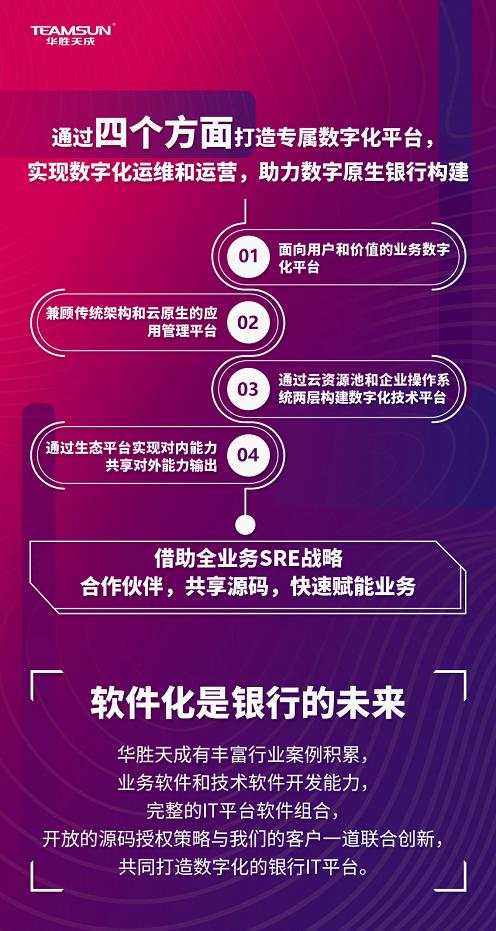 TEAMSUN®
华胜天成

通过四个方面打造专属数字化平台，
实现数字化运维和运营，助力数字原生银行构建

01
面向用户和价值的业务数字化平台

兼顾传统架构和云原生的应用管理平台
02

03
通过云资源池和企业操作系统两层构建数字化技术平台

通过生态平台实现对内能力共享对外能力输出
04

借助全业务SRE战略
合作伙伴，共享源码，快速赋能业务

软件化是银行的未来

华胜天成有丰富行业案例积累，
业务软件和技术软件开发能力，
完整的IT平台软件组合，
开放的源码授权策略与我们的客户一道联合创新，
共同打造数字化的银行IT平台。